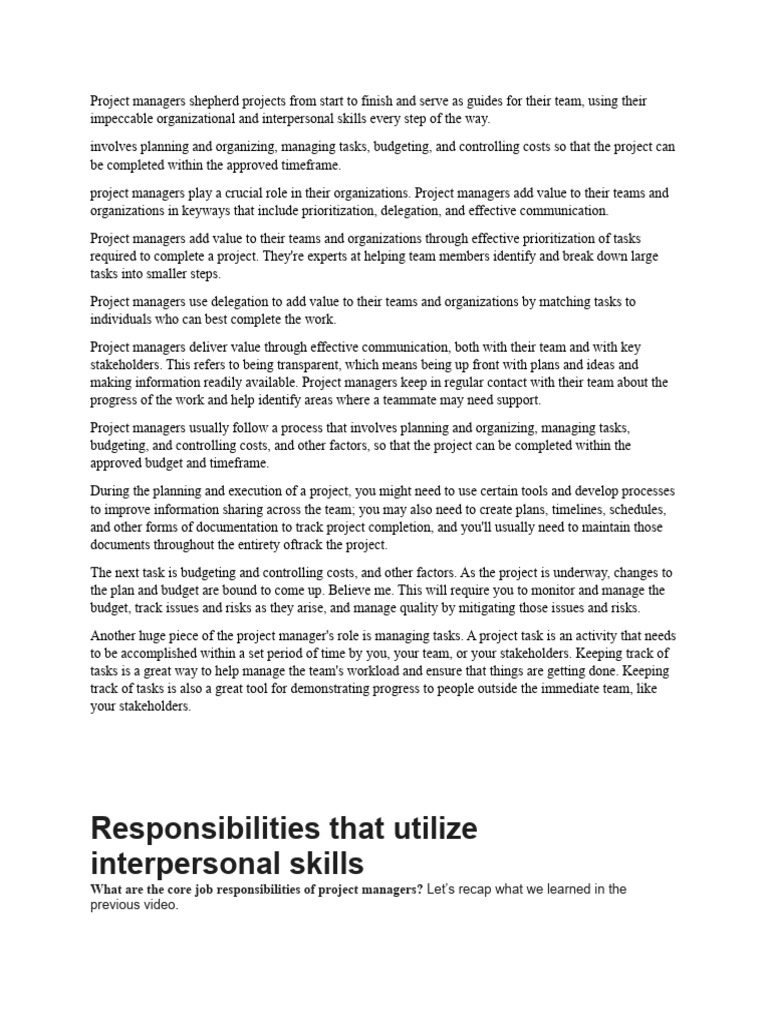 Project managers shepherd projects from start to finish and serve as guides for their team, using their impeccable organizational and interpersonal skills every step of the way.

involves planning and organizing, managing tasks, budgeting, and controlling costs so that the project can be completed within the approved timeframe.

project managers play a crucial role in their organizations. Project managers add value to their teams and organizations in keyways that include prioritization, delegation, and effective communication.

Project managers add value to their teams and organizations through effective prioritization of tasks required to complete a project. They're experts at helping team members identify and break down large tasks into smaller steps.

Project managers use delegation to add value to their teams and organizations by matching tasks to individuals who can best complete the work.

Project managers deliver value through effective communication, both with their team and with key stakeholders. This refers to being transparent, which means being up front with plans and ideas and making information readily available. Project managers keep in regular contact with their team about the progress of the work and help identify areas where a teammate may need support.

Project managers usually follow a process that involves planning and organizing, managing tasks, budgeting, and controlling costs, and other factors, so that the project can be completed within the approved budget and timeframe.

During the planning and execution of a project, you might need to use certain tools and develop processes to improve information sharing across the team; you may also need to create plans, timelines, schedules, and other forms of documentation to track project completion, and you'll usually need to maintain those documents throughout the entirety oftrack the project.

The next task is budgeting and controlling costs, and other factors. As the project is underway, changes to the plan and budget are bound to come up. Believe me. This will require you to monitor and manage the budget, track issues and risks as they arise, and manage quality by mitigating those issues and risks.

Another huge piece of the project manager's role is managing tasks. A project task is an activity that needs to be accomplished within a set period of time by you, your team, or your stakeholders. Keeping track of tasks is a great way to help manage the team's workload and ensure that things are getting done. Keeping track of tasks is also a great tool for demonstrating progress to people outside the immediate team, like your stakeholders.

Responsibilities that utilize interpersonal skills

What are the core job responsibilities of project managers? Let's recap what we learned in the previous video.